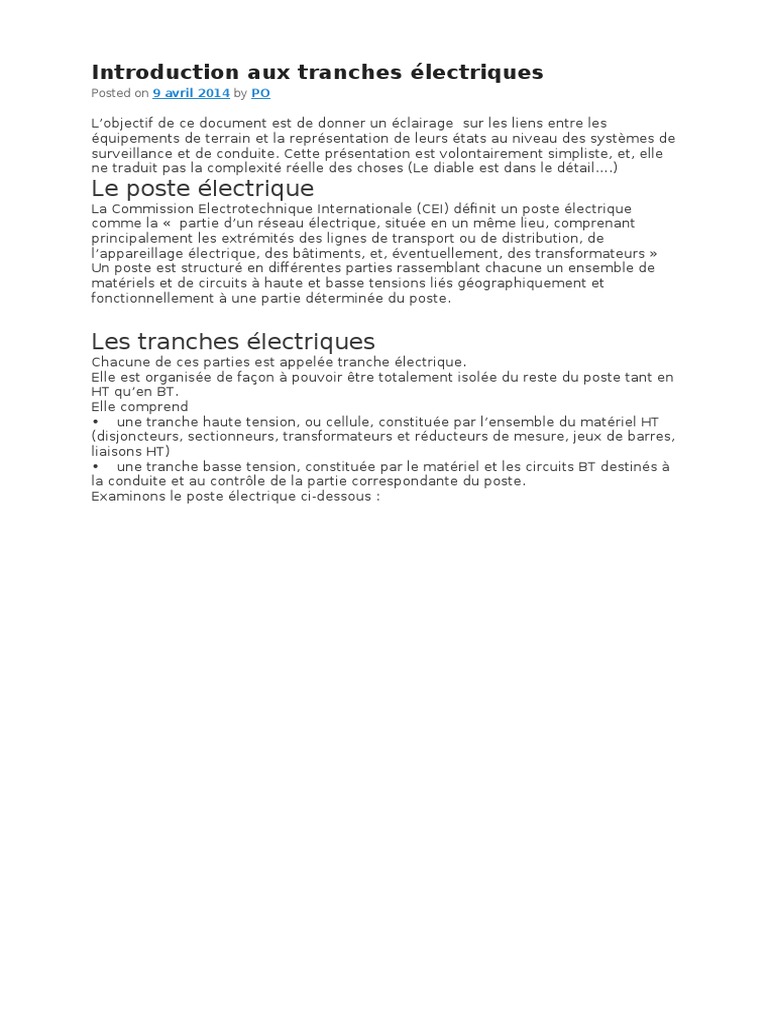 Introduction aux tranches électriques

Posted on 9 avril 2014 by PO

L'objectif de ce document est de donner un éclairage sur les liens entre les équipements de terrain et la représentation de leurs états au niveau des systèmes de surveillance et de conduite. Cette présentation est volontairement simpliste, et, elle ne traduit pas la complexité réelle des choses (Le diable est dans le détail….)

Le poste électrique

La Commission Electrotechnique Internationale (CEI) définit un poste électrique comme la « partie d'un réseau électrique, située en un même lieu, comprenant principalement les extrémités des lignes de transport ou de distribution, de l'appareillage électrique, des bâtiments, et, éventuellement, des transformateurs »
Un poste est structuré en différentes parties rassemblant chacune un ensemble de matériels et de circuits à haute et basse tensions liés géographiquement et fonctionnellement à une partie déterminée du poste.

Les tranches électriques

Chacune de ces parties est appelée tranche électrique.
Elle est organisée de façon à pouvoir être totalement isolée du reste du poste tant en HT qu'en BT.
Elle comprend
• une tranche haute tension, ou cellule, constituée par l'ensemble du matériel HT (disjoncteurs, sectionneurs, transformateurs et réducteurs de mesure, jeux de barres, liaisons HT)
• une tranche basse tension, constituée par le matériel et les circuits BT destinés à la conduite et au contrôle de la partie correspondante du poste.
Examinons le poste électrique ci-dessous :